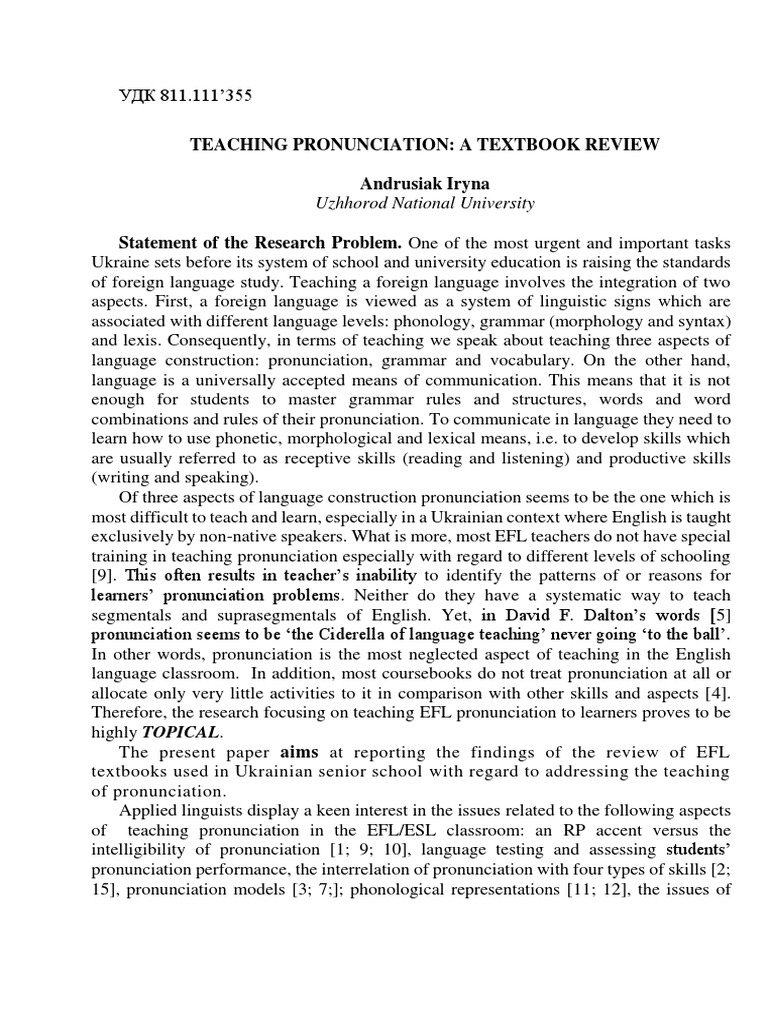 УДК 811.111'355

TEACHING PRONUNCIATION: A TEXTBOOK REVIEW

Andrusiak Iryna
Uzhhorod National University

Statement of the Research Problem. One of the most urgent and important tasks Ukraine sets before its system of school and university education is raising the standards of foreign language study. Teaching a foreign language involves the integration of two aspects. First, a foreign language is viewed as a system of linguistic signs which are associated with different language levels: phonology, grammar (morphology and syntax) and lexis. Consequently, in terms of teaching we speak about teaching three aspects of language construction: pronunciation, grammar and vocabulary. On the other hand, language is a universally accepted means of communication. This means that it is not enough for students to master grammar rules and structures, words and word combinations and rules of their pronunciation. To communicate in language they need to learn how to use phonetic, morphological and lexical means, i.e. to develop skills which are usually referred to as receptive skills (reading and listening) and productive skills (writing and speaking).

Of three aspects of language construction pronunciation seems to be the one which is most difficult to teach and learn, especially in a Ukrainian context where English is taught exclusively by non-native speakers. What is more, most EFL teachers do not have special training in teaching pronunciation especially with regard to different levels of schooling [9]. This often results in teacher's inability to identify the patterns of or reasons for learners' pronunciation problems. Neither do they have a systematic way to teach segmentals and suprasegmentals of English. Yet, in David F. Dalton's words [5] pronunciation seems to be 'the Ciderella of language teaching' never going 'to the ball'. In other words, pronunciation is the most neglected aspect of teaching in the English language classroom. In addition, most coursebooks do not treat pronunciation at all or allocate only very little activities to it in comparison with other skills and aspects [4]. Therefore, the research focusing on teaching EFL pronunciation to learners proves to be highly TOPICAL.

The present paper aims at reporting the findings of the review of EFL textbooks used in Ukrainian senior school with regard to addressing the teaching of pronunciation.

Applied linguists display a keen interest in the issues related to the following aspects of teaching pronunciation in the EFL/ESL classroom: an RP accent versus the intelligibility of pronunciation [1; 9; 10], language testing and assessing students' pronunciation performance, the interrelation of pronunciation with four types of skills [2; 15], pronunciation models [3; 7;]; phonological representations [11; 12], the issues of